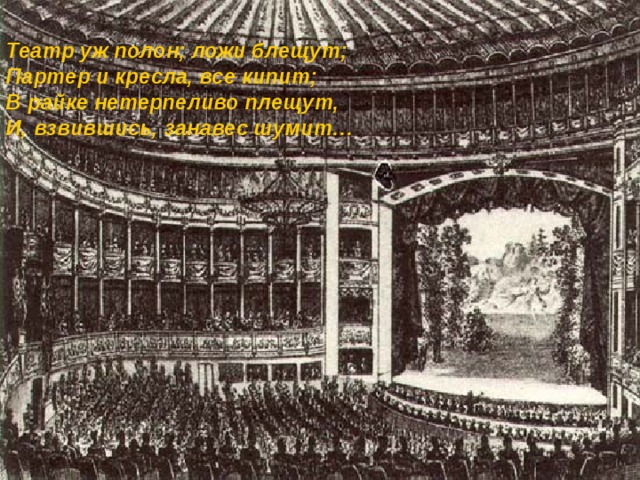 Театр уж полон; ложи блещут;
Партер и кресла, все кипит;
В райке нетерпеливо плещут,
И, взвившись, занавес шумит…